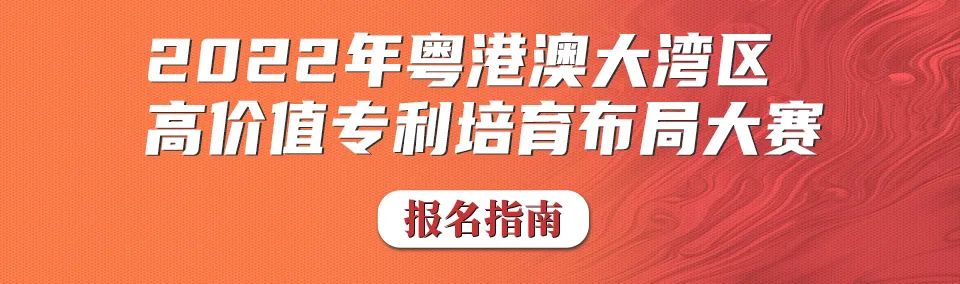 2022年粤港澳大湾区
高价值专利培育布局大赛

报名指南